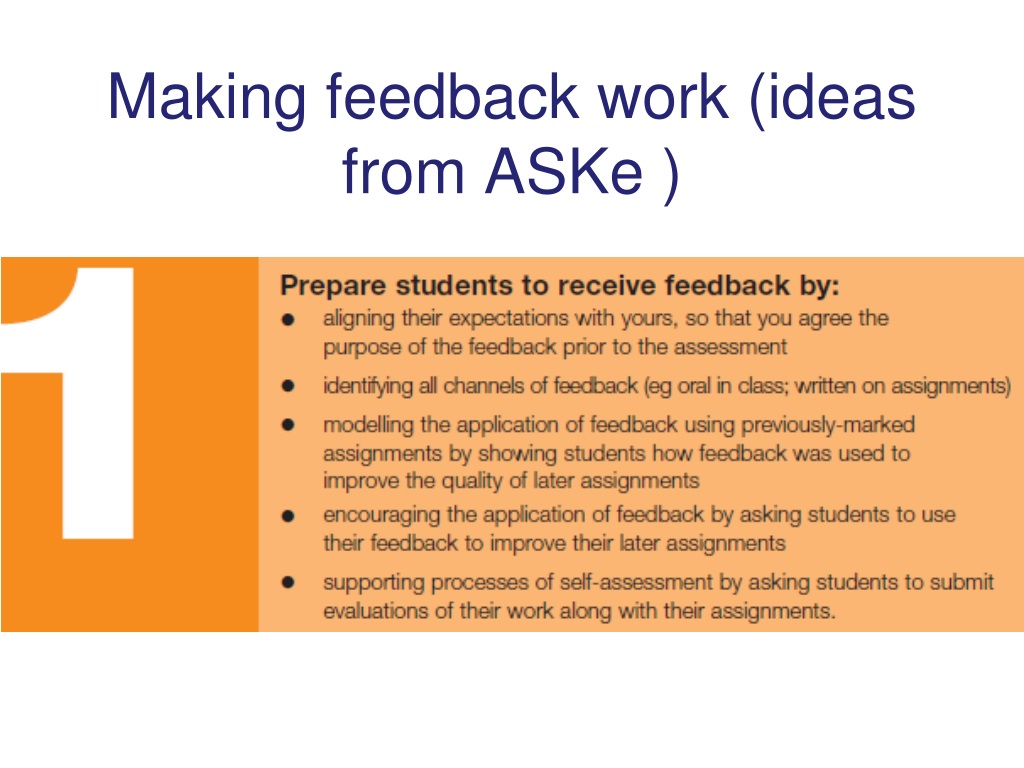 Making feedback work (ideas from ASKe )

1

Prepare students to receive feedback by:
• aligning their expectations with yours, so that you agree the purpose of the feedback prior to the assessment
• identifying all channels of feedback (eg oral in class; written on assignments)
• modelling the application of feedback using previously-marked assignments by showing students how feedback was used to improve the quality of later assignments
• encouraging the application of feedback by asking students to use their feedback to improve their later assignments
• supporting processes of self-assessment by asking students to submit evaluations of their work along with their assignments.